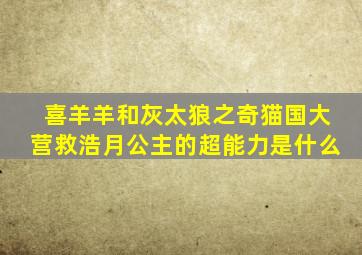 喜羊羊和灰太狼之奇猫国大营救浩月公主的超能力是什么